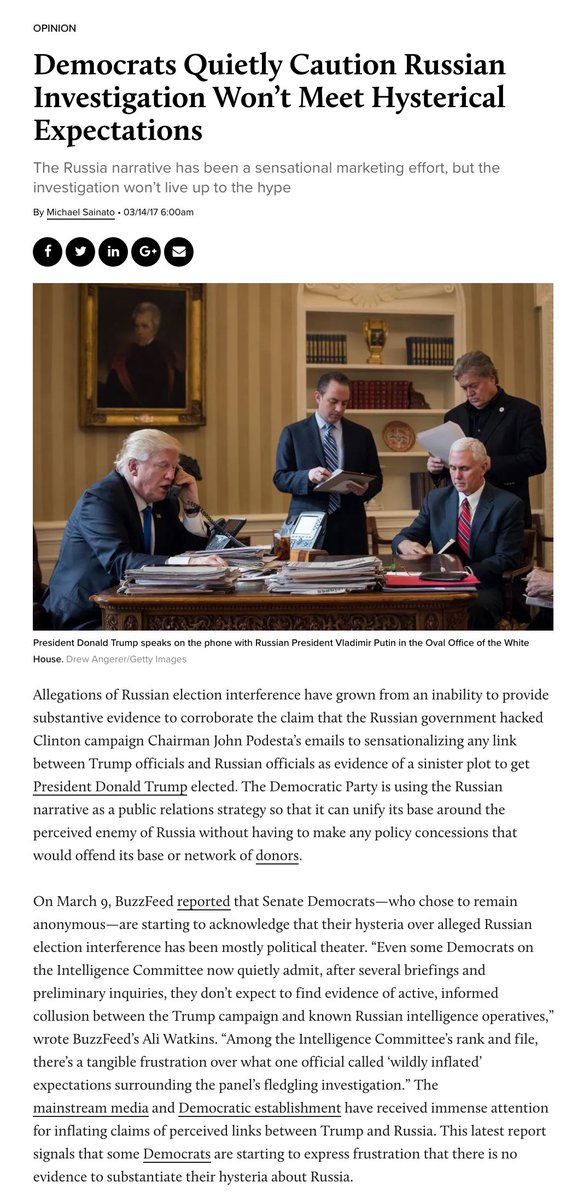 OPINION

Democrats Quietly Caution Russian Investigation Won't Meet Hysterical Expectations

The Russia narrative has been a sensational marketing effort, but the investigation won't live up to the hype

By Michael Sainato • 03/14/17 6:00am

President Donald Trump speaks on the phone with Russian President Vladimir Putin in the Oval Office of the White House. Drew Angerer/Getty Images

Allegations of Russian election interference have grown from an inability to provide substantive evidence to corroborate the claim that the Russian government hacked Clinton campaign Chairman John Podesta's emails to sensationalizing any link between Trump officials and Russian officials as evidence of a sinister plot to get President Donald Trump elected. The Democratic Party is using the Russian narrative as a public relations strategy so that it can unify its base around the perceived enemy of Russia without having to make any policy concessions that would offend its base or network of donors.

On March 9, BuzzFeed reported that Senate Democrats—who chose to remain anonymous—are starting to acknowledge that their hysteria over alleged Russian election interference has been mostly political theater. "Even some Democrats on the Intelligence Committee now quietly admit, after several briefings and preliminary inquiries, they don't expect to find evidence of active, informed collusion between the Trump campaign and known Russian intelligence operatives," wrote BuzzFeed's Ali Watkins. "Among the Intelligence Committee's rank and file, there's a tangible frustration over what one official called 'wildly inflated' expectations surrounding the panel's fledgling investigation." The mainstream media and Democratic establishment have received immense attention for inflating claims of perceived links between Trump and Russia. This latest report signals that some Democrats are starting to express frustration that there is no evidence to substantiate their hysteria about Russia.